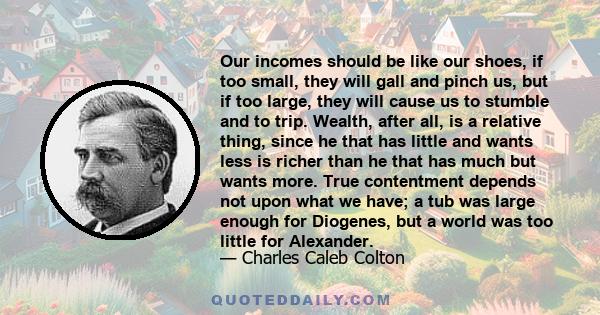 Our incomes should be like our shoes, if too small, they will gall and pinch us, but if too large, they will cause us to stumble and to trip. Wealth, after all, is a relative thing, since he that has little and wants less is richer than he that has much but wants more. True contentment depends not upon what we have; a tub was large enough for Diogenes, but a world was too little for Alexander.

— Charles Caleb Colton

QUOTEDDAILY.COM